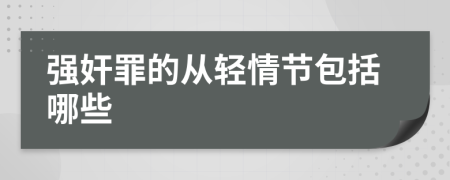 强奸罪的从轻情节包括哪些